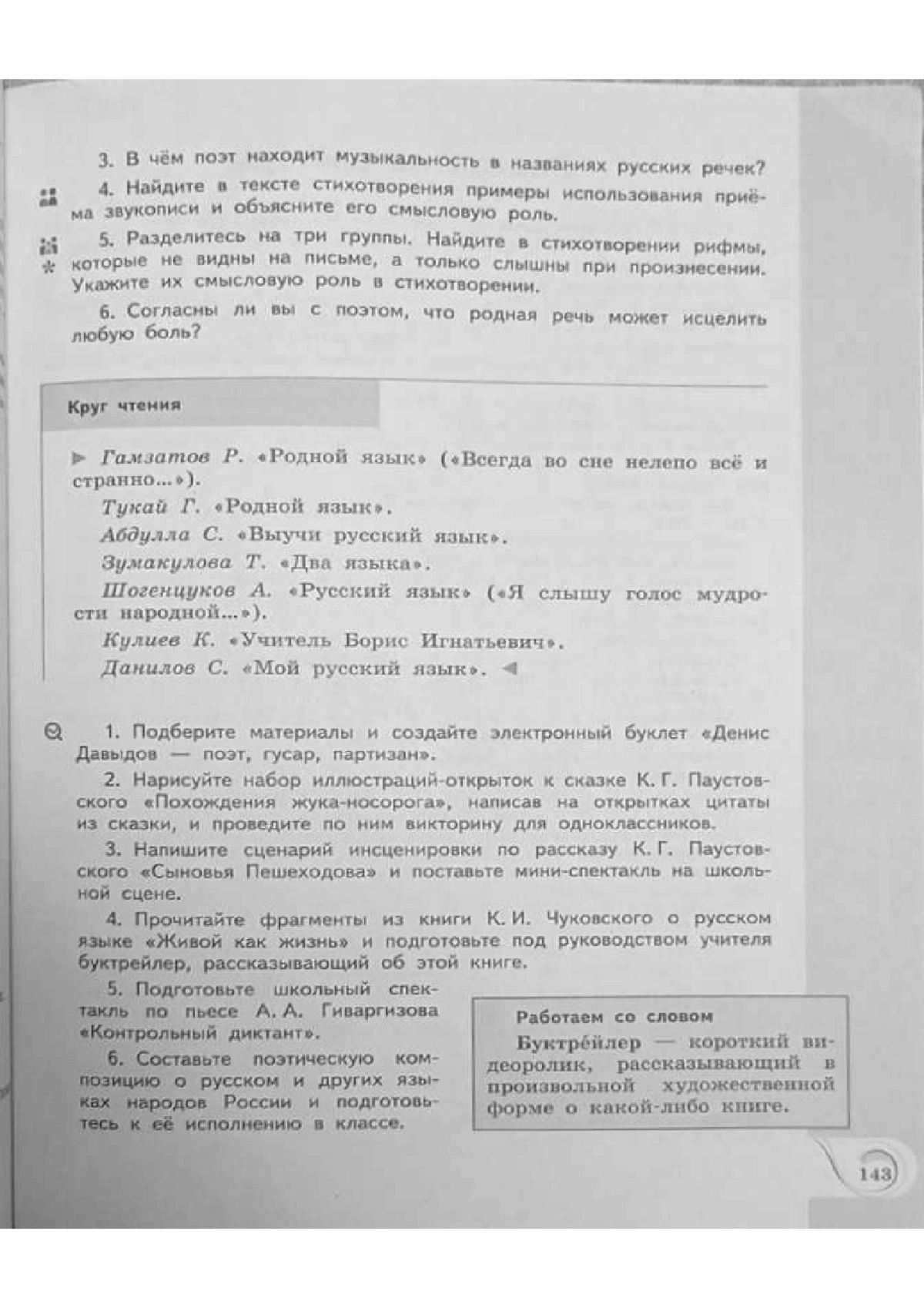 3. В чём поэт находит музыкальность в названиях русских речек?

4. Найдите в тексте стихотворения примеры использования приёма звукописи и объясните его смысловую роль.

5. Разделитесь на три группы. Найдите в стихотворении рифмы, которые не видны на письме, а только слышны при произнесении. Укажите их смысловую роль в стихотворении.

6. Согласны ли вы с поэтом, что родная речь может исцелить любую боль?

Круг чтения

Гамзатов Р. «Родной язык» («Всегда во сне нелепо всё и странно...»).

Тукай Г. «Родной язык».

Абдулла С. «Выучи русский язык».

Зумакулова Т. «Два языка».

Шогенцуков А. «Русский язык» («Я слышу голос мудрости народной...»).

Кулиев К. «Учитель Борис Игнатьевич».

Данилов С. «Мой русский язык».

1. Подберите материалы и создайте электронный буклет «Денис Давыдов — поэт, гусар, партизан».

2. Нарисуйте набор иллюстраций-открыток к сказке К. Г. Паустовского «Похождения жука-носорога», написав на открытках цитаты из сказки, и проведите по ним викторину для одноклассников.

3. Напишите сценарий инсценировки по рассказу К. Г. Паустовского «Сыновья Пешеходова» и поставьте мини-спектакль на школьной сцене.

4. Прочитайте фрагменты из книги К. И. Чуковского о русском языке «Живой как жизнь» и подготовьте под руководством учителя буктрейлер, рассказывающий об этой книге.

5. Подготовьте школьный спектакль по пьесе А. А. Гиваргизова «Контрольный диктант».

6. Составьте поэтическую композицию о русском и других языках народов России и подготовьтесь к её исполнению в классе.

Работаем со словом

Буктрейлер — короткий видеоролик, рассказывающий в произвольной художественной форме о какой-либо книге.

143